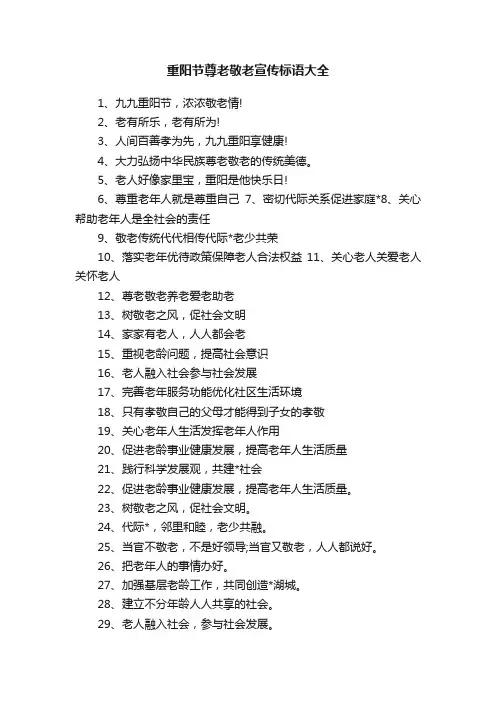 重阳节尊老敬老宣传标语大全

1、九九重阳节，浓浓敬老情!

2、老有所乐，老有所为!

3、人间百善孝为先，九九重阳享健康!

4、大力弘扬中华民族尊老敬老的传统美德。

5、老人好像家里宝，重阳是他快乐日!

6、尊重老年人就是尊重自己 7、密切代际关系促进家庭*8、关心帮助老年人是全社会的责任

9、敬老传统代代相传代际*老少共荣

10、落实老年优待政策保障老人合法权益 11、关心老人关爱老人关怀老人

12、尊老敬老养老爱老助老

13、树敬老之风，促社会文明

14、家家有老人，人人都会老

15、重视老龄问题，提高社会意识

16、老人融入社会参与社会发展

17、完善老年服务功能优化社区生活环境

18、只有孝敬自己的父母才能得到子女的孝敬

19、关心老年人生活发挥老年人作用

20、促进老龄事业健康发展，提高老年人生活质量

21、践行科学发展观，共建*社会

22、促进老龄事业健康发展，提高老年人生活质量。

23、树敬老之风，促社会文明。

24、代际*，邻里和睦，老少共融。

25、当官不敬老，不是好领导;当官又敬老，人人都说好。

26、把老年人的事情办好。

27、加强基层老龄工作，共同创造*湖城。

28、建立不分年龄人人共享的社会。

29、老人融入社会，参与社会发展。